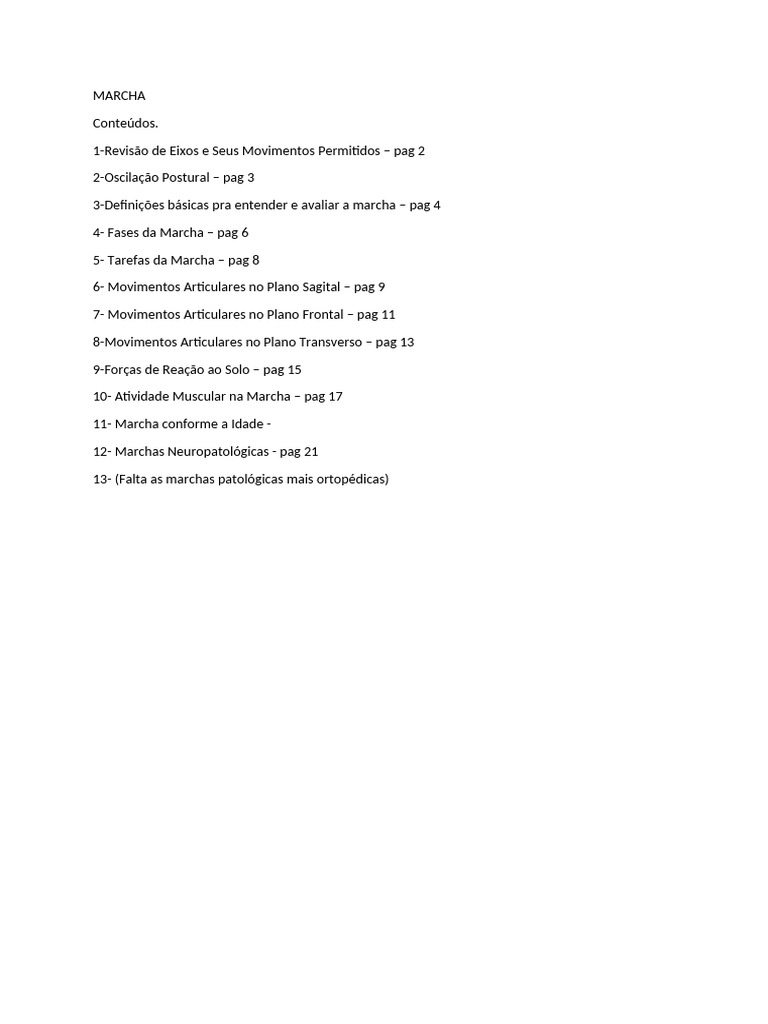 MARCHA

Conteúdos.

1-Revisão de Eixos e Seus Movimentos Permitidos – pag 2

2-Oscilação Postural – pag 3

3-Definições básicas pra entender e avaliar a marcha – pag 4

4- Fases da Marcha – pag 6

5- Tarefas da Marcha – pag 8

6- Movimentos Articulares no Plano Sagital – pag 9

7- Movimentos Articulares no Plano Frontal – pag 11

8-Movimentos Articulares no Plano Transverso – pag 13

9-Forças de Reação ao Solo – pag 15

10- Atividade Muscular na Marcha – pag 17

11- Marcha conforme a Idade -

12- Marchas Neuropatológicas - pag 21

13- (Falta as marchas patológicas mais ortopédicas)